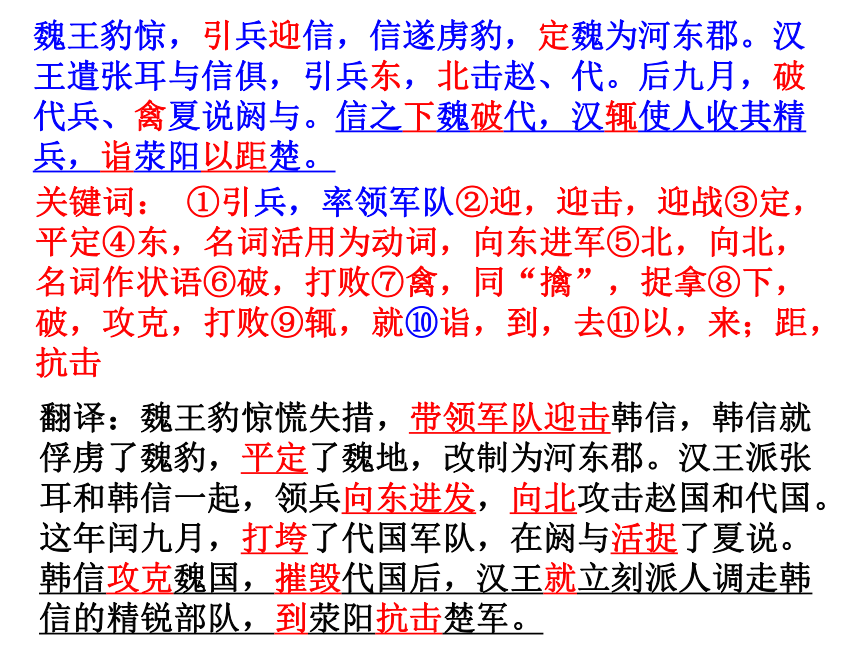 魏王豹惊，引兵迎信，信遂虏豹，定魏为河东郡。汉王遣张耳与信俱，引兵东，北击赵、代。后九月，破代兵、禽夏说阏与。信之下魏破代，汉辄使人收其精兵，诣荥阳以距楚。

关键词： ①引兵，率领军队②迎，迎击，迎战③定，平定④东，名词活用为动词，向东进军⑤北，向北，名词作状语⑥破，打败⑦禽，同“擒”，捉拿⑧下，破，攻克，打败⑨辄，就⑩诣，到，去⑪以，来；距，抗击

翻译：魏王豹惊慌失措，带领军队迎击韩信，韩信就俘虏了魏豹，平定了魏地，改制为河东郡。汉王派张耳和韩信一起，领兵向东进发，向北攻击赵国和代国。这年闰九月，打垮了代国军队，在阏与活捉了夏说。韩信攻克魏国，摧毁代国后，汉王就立刻派人调走韩信的精锐部队，到荥阳抗击楚军。